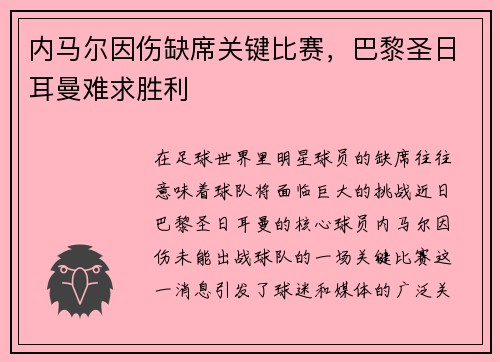 内马尔因伤缺席关键比赛，巴黎圣日耳曼难求胜利

在足球世界里明星球员的缺席往往意味着球队将面临巨大的挑战近日巴黎圣日耳曼的核心球员内马尔因伤未能出战球队的一场关键比赛这一消息引发了球迷和媒体的广泛关